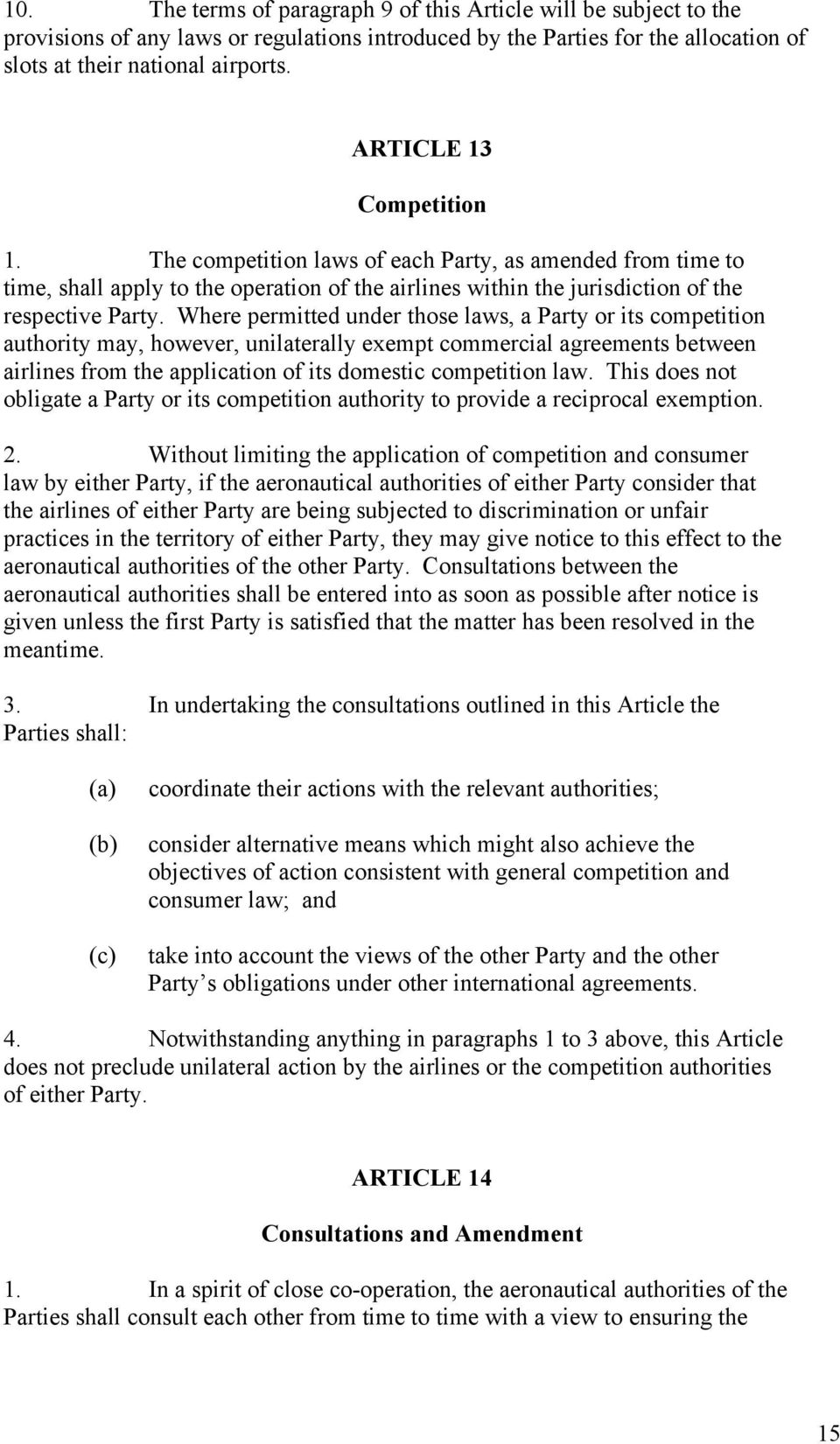 10. The terms of paragraph 9 of this Article will be subject to the provisions of any laws or regulations introduced by the Parties for the allocation of slots at their national airports.

ARTICLE 13

Competition

1. The competition laws of each Party, as amended from time to time, shall apply to the operation of the airlines within the jurisdiction of the respective Party. Where permitted under those laws, a Party or its competition authority may, however, unilaterally exempt commercial agreements between airlines from the application of its domestic competition law. This does not obligate a Party or its competition authority to provide a reciprocal exemption.

2. Without limiting the application of competition and consumer law by either Party, if the aeronautical authorities of either Party consider that the airlines of either Party are being subjected to discrimination or unfair practices in the territory of either Party, they may give notice to this effect to the aeronautical authorities of the other Party. Consultations between the aeronautical authorities shall be entered into as soon as possible after notice is given unless the first Party is satisfied that the matter has been resolved in the meantime.

3. In undertaking the consultations outlined in this Article the Parties shall:

(a) coordinate their actions with the relevant authorities;

(b) consider alternative means which might also achieve the objectives of action consistent with general competition and consumer law; and

(c) take into account the views of the other Party and the other Party s obligations under other international agreements.

4. Notwithstanding anything in paragraphs 1 to 3 above, this Article does not preclude unilateral action by the airlines or the competition authorities of either Party.

ARTICLE 14

Consultations and Amendment

1. In a spirit of close co-operation, the aeronautical authorities of the Parties shall consult each other from time to time with a view to ensuring the

15